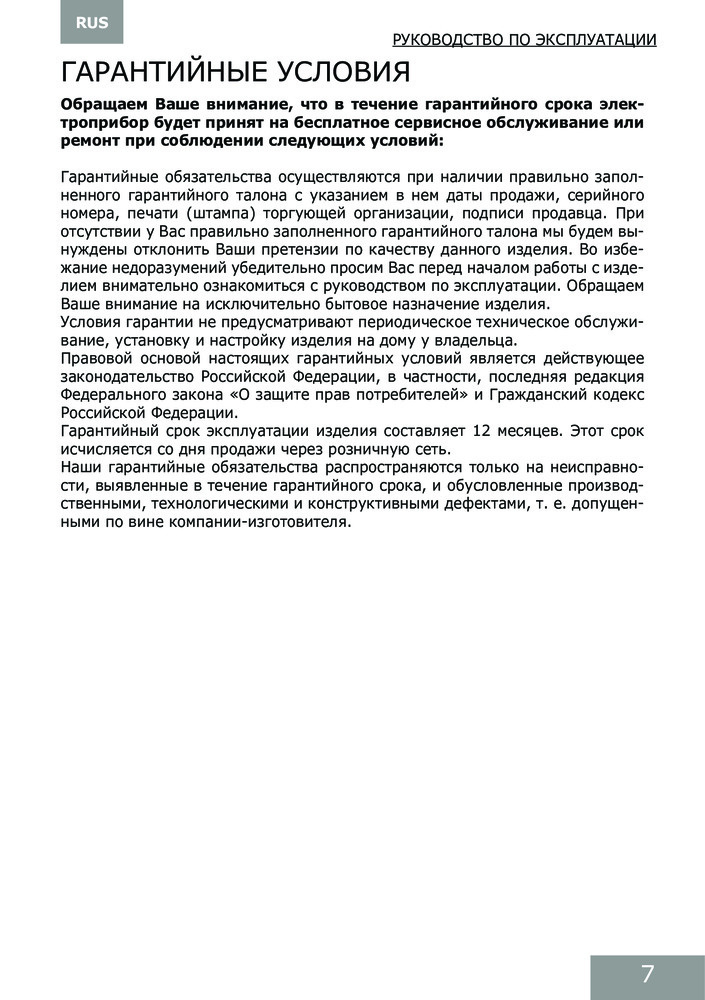 RUS

РУКОВОДСТВО ПО ЭКСПЛУАТАЦИИ

ГАРАНТИЙНЫЕ УСЛОВИЯ

Обращаем Ваше внимание, что в течение гарантийного срока электроприбор будет принят на бесплатное сервисное обслуживание или ремонт при соблюдении следующих условий:

Гарантийные обязательства осуществляются при наличии правильно заполненного гарантийного талона с указанием в нем даты продажи, серийного номера, печати (штампа) торгующей организации, подписи продавца. При отсутствии у Вас правильно заполненного гарантийного талона мы будем вынуждены отклонить Ваши претензии по качеству данного изделия. Во избежание недоразумений убедительно просим Вас перед началом работы с изделием внимательно ознакомиться с руководством по эксплуатации. Обращаем Ваше внимание на исключительно бытовое назначение изделия.
Условия гарантии не предусматривают периодическое техническое обслуживание, установку и настройку изделия на дому у владельца.
Правовой основой настоящих гарантийных условий является действующее законодательство Российской Федерации, в частности, последняя редакция Федерального закона «О защите прав потребителей» и Гражданский кодекс Российской Федерации.
Гарантийный срок эксплуатации изделия составляет 12 месяцев. Этот срок исчисляется со дня продажи через розничную сеть.
Наши гарантийные обязательства распространяются только на неисправности, выявленные в течение гарантийного срока, и обусловленные производственными, технологическими и конструктивными дефектами, т. е. допущенными по вине компании-изготовителя.

7